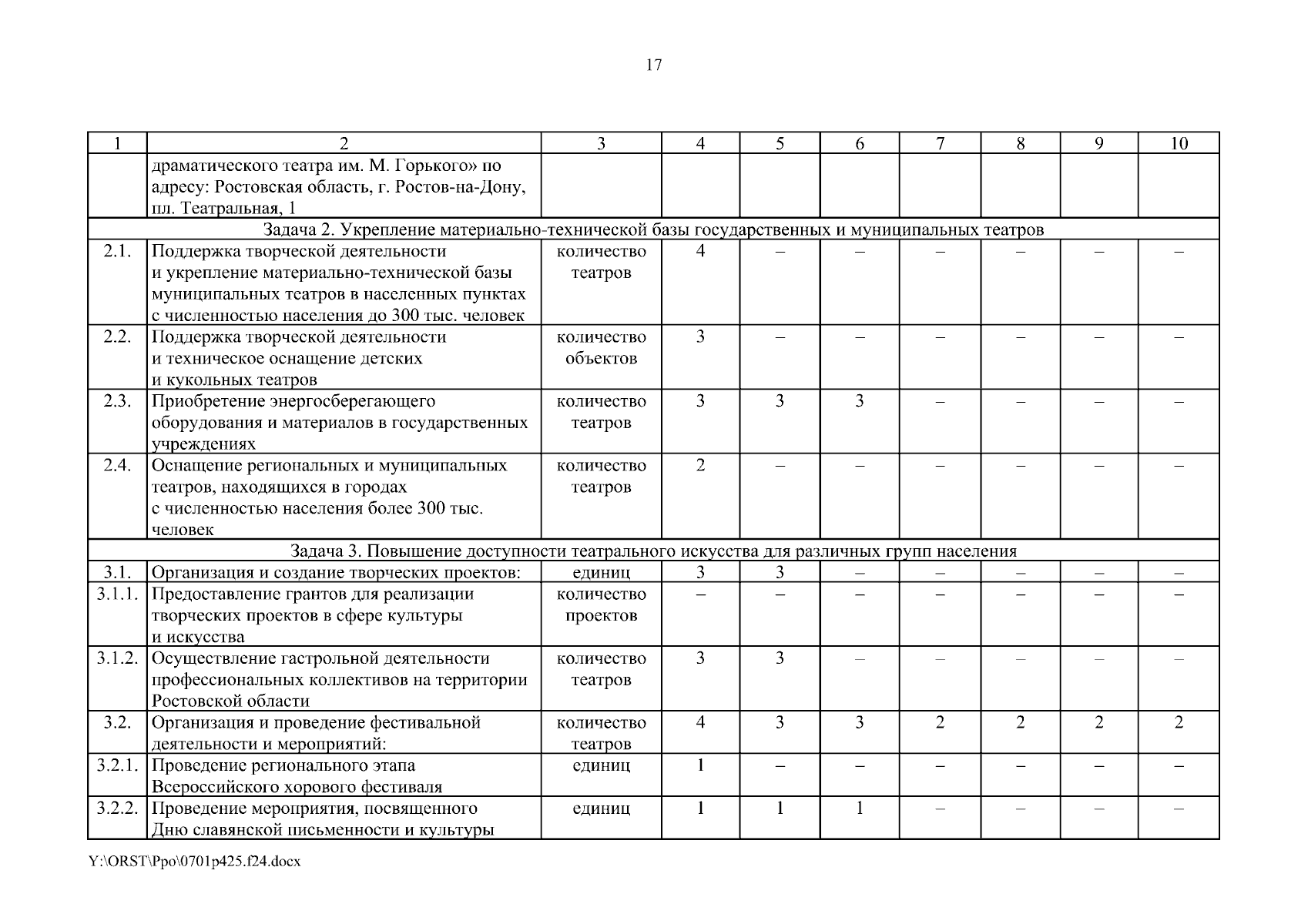 17

| 1 | 2 | 3 | 4 | 5 | 6 | 7 | 8 | 9 | 10 |
|---|---|---|---|---|---|---|---|---|---|
| | драматического театра им. М. Горького» по адресу: Ростовская область, г. Ростов-на-Дону, пл. Театральная, 1 | | | | | | | | |
| Задача 2. Укрепление материально-технической базы государственных и муниципальных театров | | | | | | | | | |
| 2.1. | Поддержка творческой деятельности и укрепление материально-технической базы муниципальных театров в населенных пунктах с численностью населения до 300 тыс. человек | количество театров | 4 | – | – | – | – | – | – |
| 2.2. | Поддержка творческой деятельности и техническое оснащение детских и кукольных театров | количество объектов | 3 | – | – | – | – | – | – |
| 2.3. | Приобретение энергосберегающего оборудования и материалов в государственных учреждениях | количество театров | 3 | 3 | 3 | – | – | – | – |
| 2.4. | Оснащение региональных и муниципальных театров, находящихся в городах с численностью населения более 300 тыс. человек | количество театров | 2 | – | – | – | – | – | – |
| Задача 3. Повышение доступности театрального искусства для различных групп населения | | | | | | | | | |
| 3.1. | Организация и создание творческих проектов: | единиц | 3 | 3 | – | – | – | – | – |
| 3.1.1. | Предоставление грантов для реализации творческих проектов в сфере культуры и искусства | количество проектов | – | – | – | – | – | – | – |
| 3.1.2. | Осуществление гастрольной деятельности профессиональных коллективов на территории Ростовской области | количество театров | 3 | 3 | – | – | – | – | – |
| 3.2. | Организация и проведение фестивальной деятельности и мероприятий: | количество театров | 4 | 3 | 3 | 2 | 2 | 2 | 2 |
| 3.2.1. | Проведение регионального этапа Всероссийского хорового фестиваля | единиц | 1 | – | – | – | – | – | – |
| 3.2.2. | Проведение мероприятия, посвященного Дню славянской письменности и культуры | единиц | 1 | 1 | 1 | – | – | – | – |

Y:\ORST\Ppo\0701p425.f24.docx